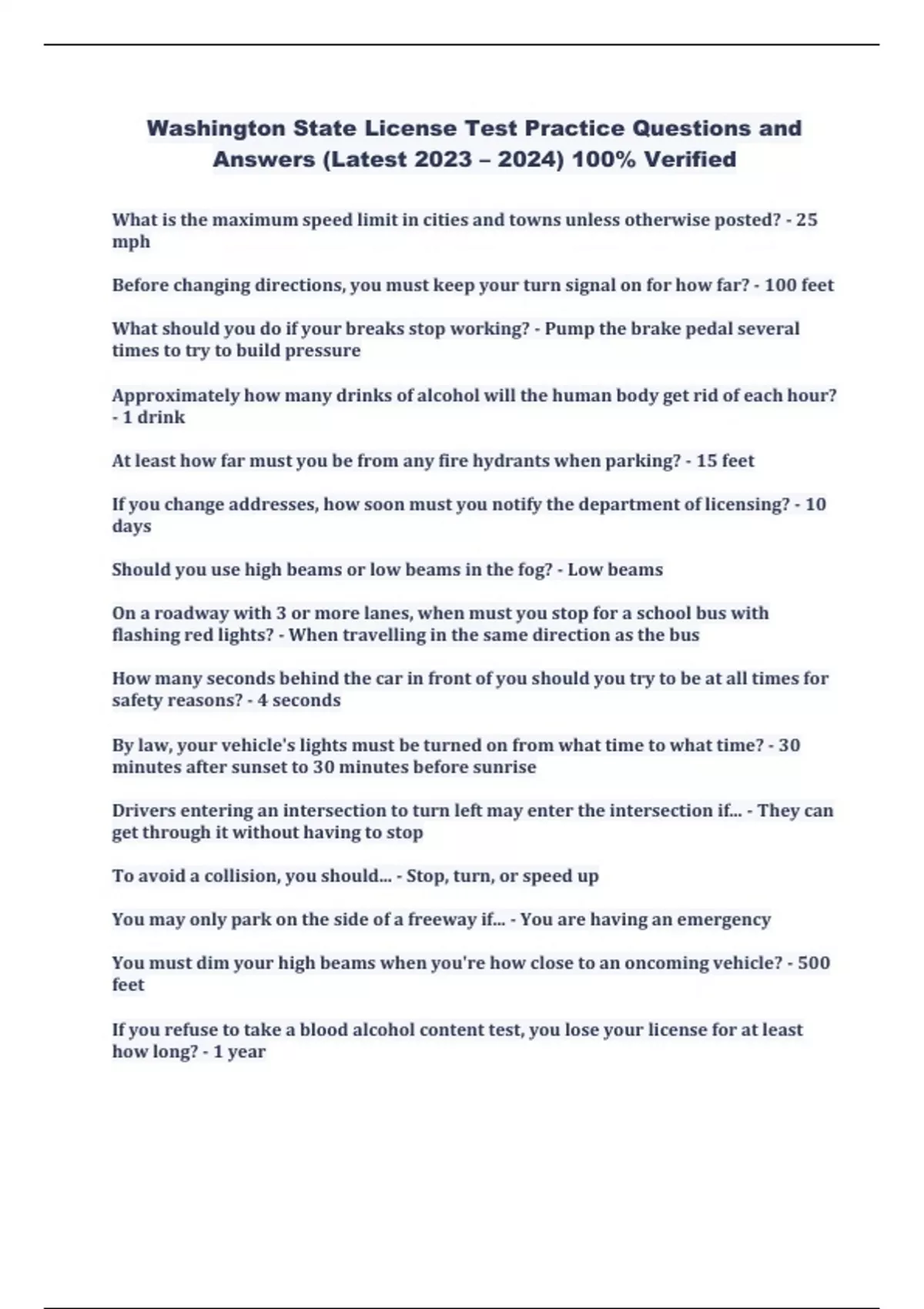 Washington State License Test Practice Questions and Answers (Latest 2023 – 2024) 100% Verified

What is the maximum speed limit in cities and towns unless otherwise posted? - 25 mph

Before changing directions, you must keep your turn signal on for how far? - 100 feet

What should you do if your breaks stop working? - Pump the brake pedal several times to try to build pressure

Approximately how many drinks of alcohol will the human body get rid of each hour? - 1 drink

At least how far must you be from any fire hydrants when parking? - 15 feet

If you change addresses, how soon must you notify the department of licensing? - 10 days

Should you use high beams or low beams in the fog? - Low beams

On a roadway with 3 or more lanes, when must you stop for a school bus with flashing red lights? - When travelling in the same direction as the bus

How many seconds behind the car in front of you should you try to be at all times for safety reasons? - 4 seconds

By law, your vehicle's lights must be turned on from what time to what time? - 30 minutes after sunset to 30 minutes before sunrise

Drivers entering an intersection to turn left may enter the intersection if... - They can get through it without having to stop

To avoid a collision, you should... - Stop, turn, or speed up

You may only park on the side of a freeway if... - You are having an emergency

You must dim your high beams when you're how close to an oncoming vehicle? - 500 feet

If you refuse to take a blood alcohol content test, you lose your license for at least how long? - 1 year